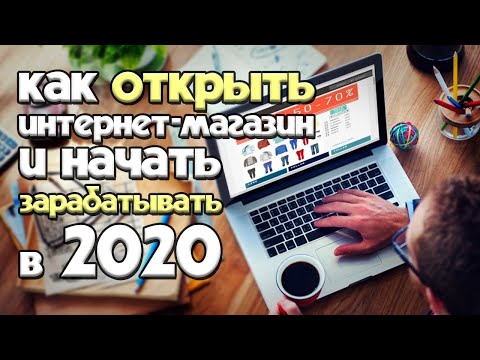 как открыть интернет-магазин и начать зарабатывать в 2020

50-70%